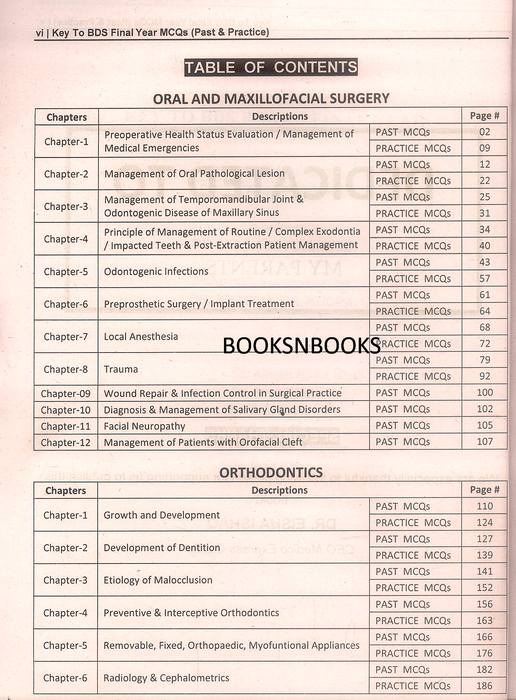 vi | Key To BDS Final Year MCQs (Past & Practice)

TABLE OF CONTENTS

ORAL AND MAXILLOFACIAL SURGERY

| Chapters | Descriptions | | Page # |
|---|---|---|---|
| Chapter-1 | Preoperative Health Status Evaluation / Management of Medical Emergencies | PAST MCQs | 02 |
| | | PRACTICE MCQs | 09 |
| Chapter-2 | Management of Oral Pathological Lesion | PAST MCQs | 12 |
| | | PRACTICE MCQs | 22 |
| Chapter-3 | Management of Temporomandibular Joint & Odontogenic Disease of Maxillary Sinus | PAST MCQs | 25 |
| | | PRACTICE MCQs | 31 |
| Chapter-4 | Principle of Management of Routine / Complex Exodontia / Impacted Teeth & Post-Extraction Patient Management | PAST MCQs | 34 |
| | | PRACTICE MCQs | 40 |
| Chapter-5 | Odontogenic Infections | PAST MCQs | 43 |
| | | PRACTICE MCQs | 57 |
| Chapter-6 | Preprosthetic Surgery / Implant Treatment | PAST MCQs | 61 |
| | | PRACTICE MCQs | 64 |
| Chapter-7 | Local Anesthesia | PAST MCQs | 68 |
| | | PRACTICE MCQs | 72 |
| Chapter-8 | Trauma | PAST MCQs | 79 |
| | | PRACTICE MCQs | 92 |
| Chapter-09 | Wound Repair & Infection Control in Surgical Practice | PAST MCQs | 100 |
| Chapter-10 | Diagnosis & Management of Salivary Gland Disorders | PAST MCQs | 102 |
| Chapter-11 | Facial Neuropathy | PAST MCQs | 105 |
| Chapter-12 | Management of Patients with Orofacial Cleft | PAST MCQs | 107 |

ORTHODONTICS

| Chapters | Descriptions | | Page # |
|---|---|---|---|
| Chapter-1 | Growth and Development | PAST MCQs | 110 |
| | | PRACTICE MCQs | 124 |
| Chapter-2 | Development of Dentition | PAST MCQs | 127 |
| | | PRACTICE MCQs | 139 |
| Chapter-3 | Etiology of Malocclusion | PAST MCQs | 141 |
| | | PRACTICE MCQs | 152 |
| Chapter-4 | Preventive & Interceptive Orthodontics | PAST MCQs | 156 |
| | | PRACTICE MCQs | 163 |
| Chapter-5 | Removable, Fixed, Orthopaedic, Myofuntional Appliances | PAST MCQs | 166 |
| | | PRACTICE MCQs | 176 |
| Chapter-6 | Radiology & Cephalometrics | PAST MCQs | 182 |
| | | PRACTICE MCQs | 186 |

BOOKSNBOOKS